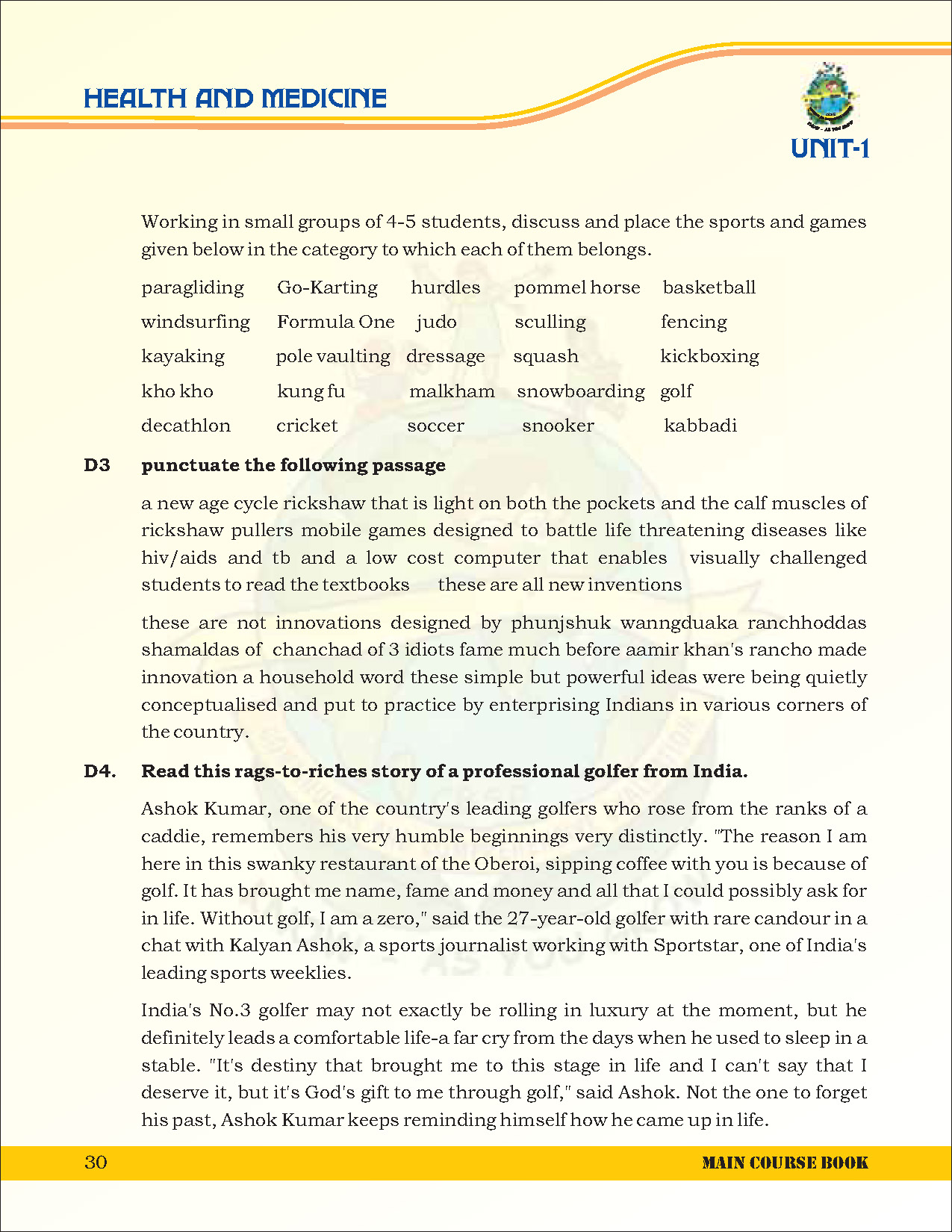 HEALTH AND MEDICINE

UNIT-1

Working in small groups of 4-5 students, discuss and place the sports and games given below in the category to which each of them belongs.

| paragliding | Go-Karting | hurdles | pommel horse | basketball |
|---|---|---|---|---|
| windsurfing | Formula One | judo | sculling | fencing |
| kayaking | pole vaulting | dressage | squash | kickboxing |
| kho kho | kung fu | malkham | snowboarding | golf |
| decathlon | cricket | soccer | snooker | kabbadi |

D3 punctuate the following passage

a new age cycle rickshaw that is light on both the pockets and the calf muscles of rickshaw pullers mobile games designed to battle life threatening diseases like hiv/aids and tb and a low cost computer that enables visually challenged students to read the textbooks these are all new inventions

these are not innovations designed by phunjshuk wanngduaka ranchhoddas shamaldas of chanchad of 3 idiots fame much before aamir khan's rancho made innovation a household word these simple but powerful ideas were being quietly conceptualised and put to practice by enterprising Indians in various corners of the country.

D4. Read this rags-to-riches story of a professional golfer from India.

Ashok Kumar, one of the country's leading golfers who rose from the ranks of a caddie, remembers his very humble beginnings very distinctly. "The reason I am here in this swanky restaurant of the Oberoi, sipping coffee with you is because of golf. It has brought me name, fame and money and all that I could possibly ask for in life. Without golf, I am a zero," said the 27-year-old golfer with rare candour in a chat with Kalyan Ashok, a sports journalist working with Sportstar, one of India's leading sports weeklies.

India's No.3 golfer may not exactly be rolling in luxury at the moment, but he definitely leads a comfortable life-a far cry from the days when he used to sleep in a stable. "It's destiny that brought me to this stage in life and I can't say that I deserve it, but it's God's gift to me through golf," said Ashok. Not the one to forget his past, Ashok Kumar keeps reminding himself how he came up in life.

30 MAIN COURSE BOOK